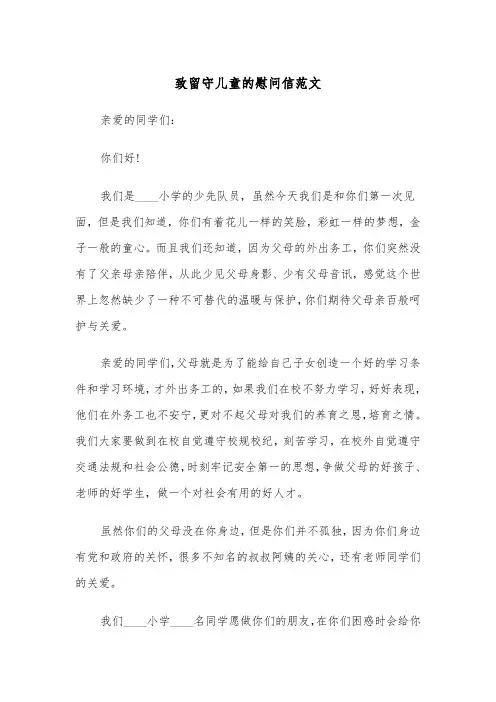 致留守儿童的慰问信范文

亲爱的同学们：

你们好！

我们是____小学的少先队员，虽然今天我们是和你们第一次见面，但是我们知道，你们有着花儿一样的笑脸，彩虹一样的梦想，金子一般的童心。而且我们还知道，因为父母的外出务工，你们突然没有了父亲母亲陪伴，从此少见父母身影、少有父母音讯，感觉这个世界上忽然缺少了一种不可替代的温暖与保护，你们期待父母亲百般呵护与关爱。

亲爱的同学们，父母就是为了能给自己子女创造一个好的学习条件和学习环境，才外出务工的，如果我们在校不努力学习，好好表现，他们在外务工也不安宁，更对不起父母对我们的养育之恩，培育之情。我们大家要做到在校自觉遵守校规校纪，刻苦学习，在校外自觉遵守交通法规和社会公德，时刻牢记安全第一的思想，争做父母的好孩子、老师的好学生，做一个对社会有用的好人才。

虽然你们的父母没在你身边，但是你们并不孤独，因为你们身边有党和政府的关怀，很多不知名的叔叔阿姨的关心，还有老师同学们的关爱。

我们____小学____名同学愿做你们的朋友，在你们困惑时会给你